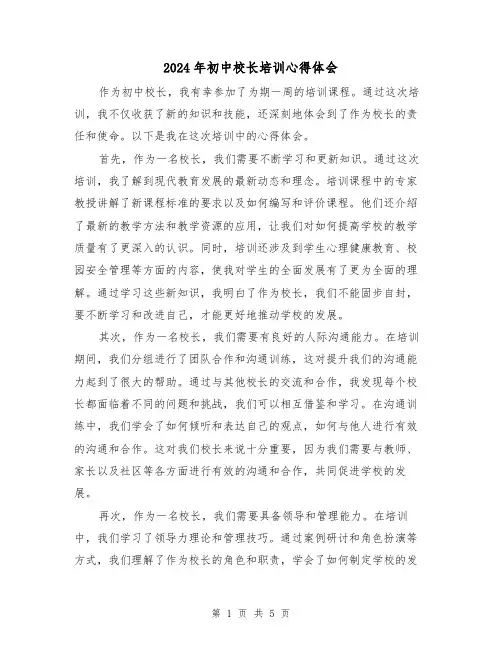 2024年初中校长培训心得体会

作为初中校长，我有幸参加了为期一周的培训课程。通过这次培训，我不仅收获了新的知识和技能，还深刻地体会到了作为校长的责任和使命。以下是我在这次培训中的心得体会。

首先，作为一名校长，我们需要不断学习和更新知识。通过这次培训，我了解到现代教育发展的最新动态和理念。培训课程中的专家教授讲解了新课程标准的要求以及如何编写和评价课程。他们还介绍了最新的教学方法和教学资源的应用，让我们对如何提高学校的教学质量有了更深入的认识。同时，培训还涉及到学生心理健康教育、校园安全管理等方面的内容，使我对学生的全面发展有了更为全面的理解。通过学习这些新知识，我明白了作为校长，我们不能固步自封，要不断学习和改进自己，才能更好地推动学校的发展。

其次，作为一名校长，我们需要有良好的人际沟通能力。在培训期间，我们分组进行了团队合作和沟通训练，这对提升我们的沟通能力起到了很大的帮助。通过与其他校长的交流和合作，我发现每个校长都面临着不同的问题和挑战，我们可以相互借鉴和学习。在沟通训练中，我们学会了如何倾听和表达自己的观点，如何与他人进行有效的沟通和合作。这对我们校长来说十分重要，因为我们需要与教师、家长以及社区等各方面进行有效的沟通和合作，共同促进学校的发展。

再次，作为一名校长，我们需要具备领导和管理能力。在培训中，我们学习了领导力理论和管理技巧。通过案例研讨和角色扮演等方式，我们理解了作为校长的角色和职责，学会了如何制定学校的发

第 1 页 共 5 页